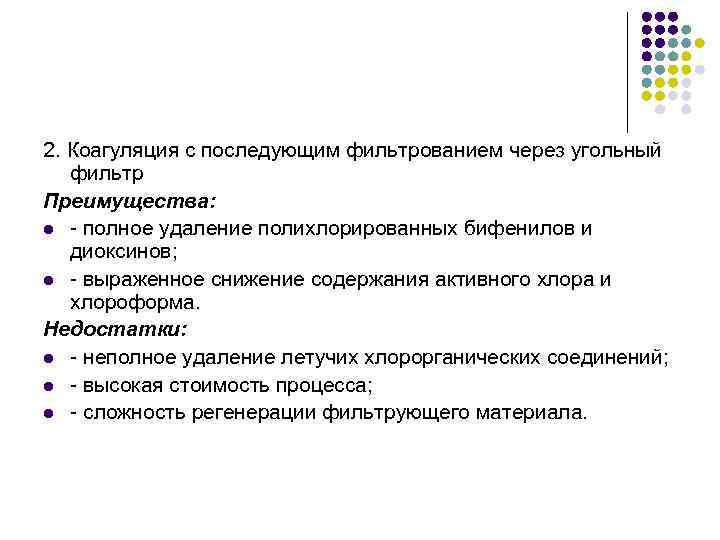 2. Коагуляция с последующим фильтрованием через угольный фильтр

Преимущества:

- полное удаление полихлорированных бифенилов и диоксинов;
- выраженное снижение содержания активного хлора и хлороформа.

Недостатки:

- неполное удаление летучих хлорорганических соединений;
- высокая стоимость процесса;
- сложность регенерации фильтрующего материала.